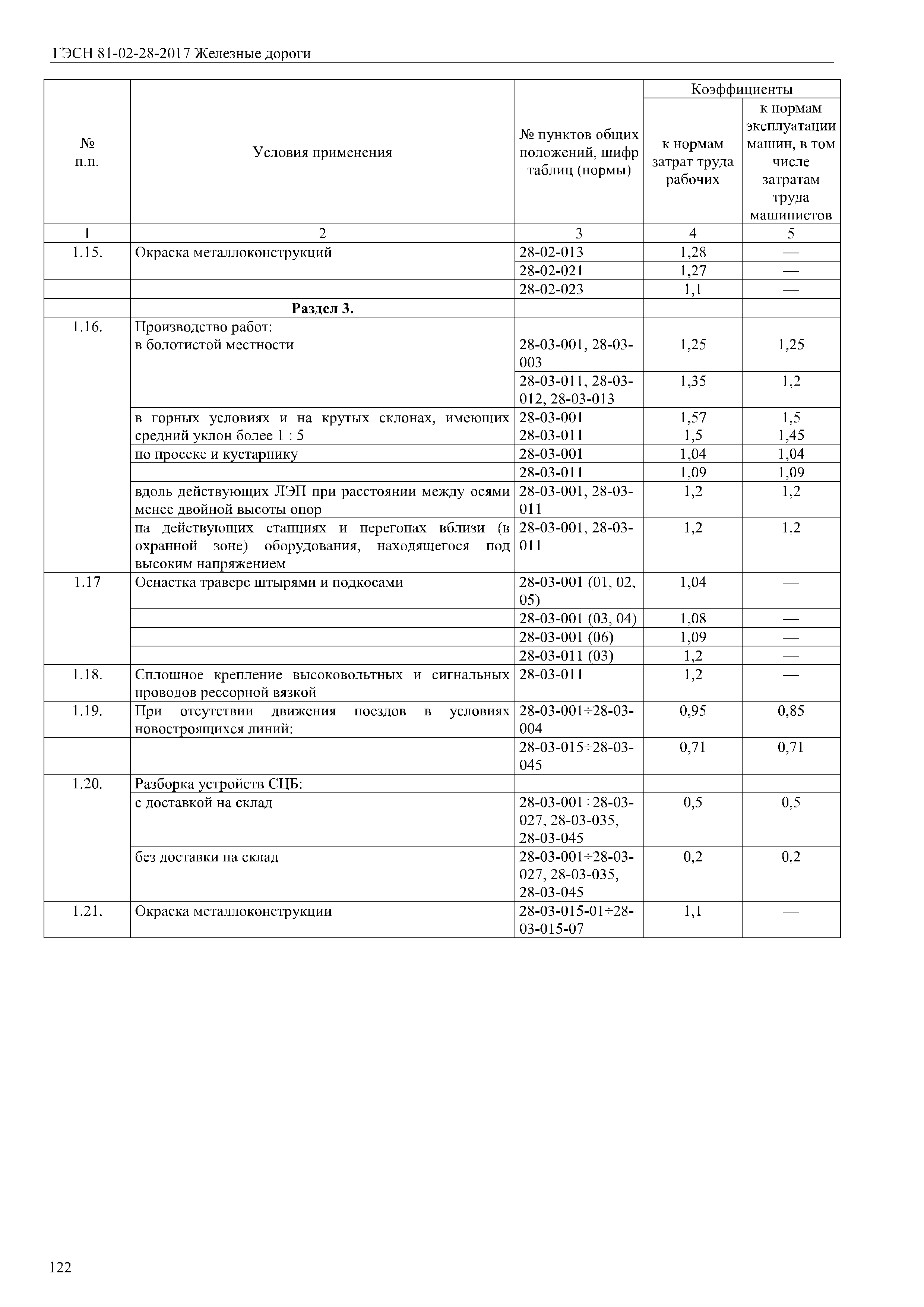 ГЭСН 81-02-28-2017 Железные дороги

| № п.п. | Условия применения | № пунктов общих положений, шифр таблиц (нормы) | Коэффициенты к нормам затрат труда рабочих | Коэффициенты к нормам эксплуатации машин, в том числе затратам труда машинистов |
|---|---|---|---|---|
| 1 | 2 | 3 | 4 | 5 |
| 1.15. | Окраска металлоконструкций | 28-02-013 | 1,28 | — |
| | | 28-02-021 | 1,27 | — |
| | | 28-02-023 | 1,1 | — |
| | **Раздел 3.** | | | |
| 1.16. | Производство работ: в болотистой местности | 28-03-001, 28-03-003 | 1,25 | 1,25 |
| | | 28-03-011, 28-03-012, 28-03-013 | 1,35 | 1,2 |
| | в горных условиях и на крутых склонах, имеющих средний уклон более 1 : 5 | 28-03-001 28-03-011 | 1,57 1,5 | 1,5 1,45 |
| | по просеке и кустарнику | 28-03-001 | 1,04 | 1,04 |
| | | 28-03-011 | 1,09 | 1,09 |
| | вдоль действующих ЛЭП при расстоянии между осями менее двойной высоты опор | 28-03-001, 28-03-011 | 1,2 | 1,2 |
| | на действующих станциях и перегонах вблизи (в охранной зоне) оборудования, находящегося под высоким напряжением | 28-03-001, 28-03-011 | 1,2 | 1,2 |
| 1.17 | Оснастка траверс штырями и подкосами | 28-03-001 (01, 02, 05) | 1,04 | — |
| | | 28-03-001 (03, 04) | 1,08 | — |
| | | 28-03-001 (06) | 1,09 | — |
| | | 28-03-011 (03) | 1,2 | — |
| 1.18. | Сплошное крепление высоковольтных и сигнальных проводов рессорной вязкой | 28-03-011 | 1,2 | — |
| 1.19. | При отсутствии движения поездов в условиях новостроящихся линий: | 28-03-001÷28-03-004 | 0,95 | 0,85 |
| | | 28-03-015÷28-03-045 | 0,71 | 0,71 |
| 1.20. | Разборка устройств СЦБ: | | | |
| | с доставкой на склад | 28-03-001÷28-03-027, 28-03-035, 28-03-045 | 0,5 | 0,5 |
| | без доставки на склад | 28-03-001÷28-03-027, 28-03-035, 28-03-045 | 0,2 | 0,2 |
| 1.21. | Окраска металлоконструкции | 28-03-015-01÷28-03-015-07 | 1,1 | — |

122